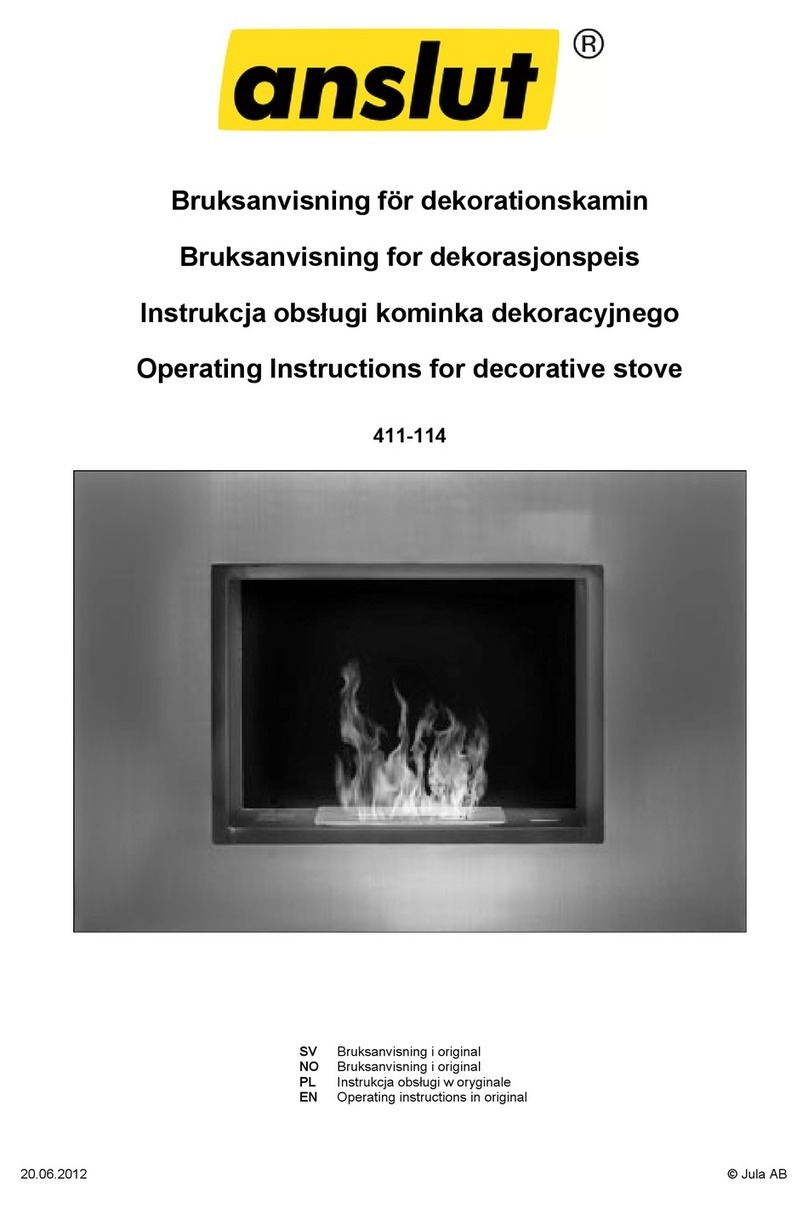 anslut ®

Bruksanvisning för dekorationskamin

Bruksanvisning for dekorasjonspeis

Instrukcja obsługi kominka dekoracyjnego

Operating Instructions for decorative stove

411-114

SV Bruksanvisning i original
NO Bruksanvisning i original
PL Instrukcja obsługi w oryginale
EN Operating instructions in original

20.06.2012

© Jula AB